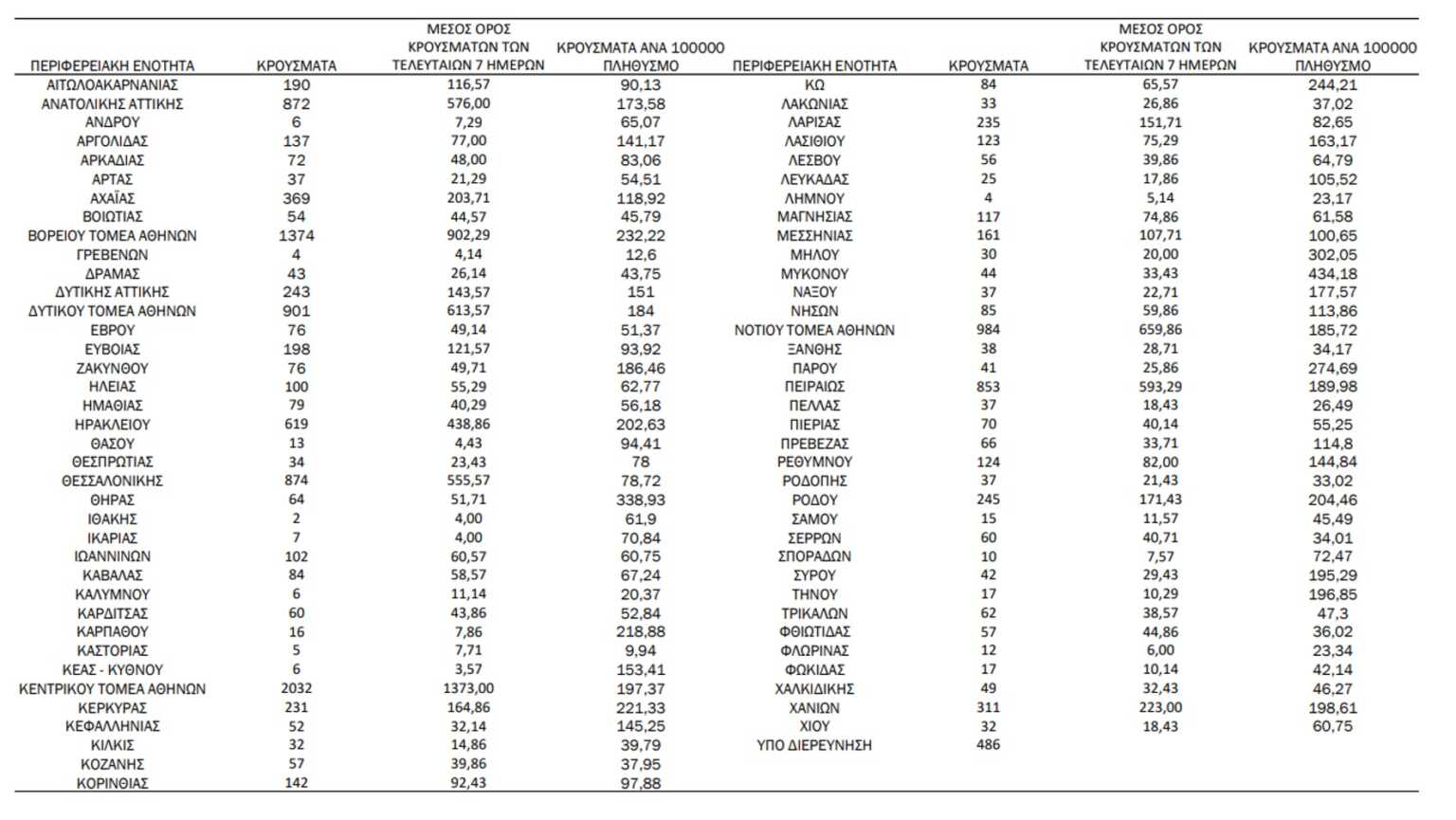 | ΠΕΡΙΦΕΡΕΙΑΚΗ ΕΝΟΤΗΤΑ | ΚΡΟΥΣΜΑΤΑ | ΜΕΣΟΣ ΟΡΟΣ ΚΡΟΥΣΜΑΤΩΝ ΤΩΝ ΤΕΛΕΥΤΑΙΩΝ 7 ΗΜΕΡΩΝ | ΚΡΟΥΣΜΑΤΑ ΑΝΑ 100000 ΠΛΗΘΥΣΜΟ |
|---|---|---|---|
| ΑΙΤΩΛΟΑΚΑΡΝΑΝΙΑΣ | 190 | 116,57 | 90,13 |
| ΑΝΑΤΟΛΙΚΗΣ ΑΤΤΙΚΗΣ | 872 | 576,00 | 173,58 |
| ΑΝΔΡΟΥ | 6 | 7,29 | 65,07 |
| ΑΡΓΟΛΙΔΑΣ | 137 | 77,00 | 141,17 |
| ΑΡΚΑΔΙΑΣ | 72 | 48,00 | 83,06 |
| ΑΡΤΑΣ | 37 | 21,29 | 54,51 |
| ΑΧΑΪΑΣ | 369 | 203,71 | 118,92 |
| ΒΟΙΩΤΙΑΣ | 54 | 44,57 | 45,79 |
| ΒΟΡΕΙΟΥ ΤΟΜΕΑ ΑΘΗΝΩΝ | 1374 | 902,29 | 232,22 |
| ΓΡΕΒΕΝΩΝ | 4 | 4,14 | 12,6 |
| ΔΡΑΜΑΣ | 43 | 26,14 | 43,75 |
| ΔΥΤΙΚΗΣ ΑΤΤΙΚΗΣ | 243 | 143,57 | 151 |
| ΔΥΤΙΚΟΥ ΤΟΜΕΑ ΑΘΗΝΩΝ | 901 | 613,57 | 184 |
| ΕΒΡΟΥ | 76 | 49,14 | 51,37 |
| ΕΥΒΟΙΑΣ | 198 | 121,57 | 93,92 |
| ΖΑΚΥΝΘΟΥ | 76 | 49,71 | 186,46 |
| ΗΛΕΙΑΣ | 100 | 55,29 | 62,77 |
| ΗΜΑΘΙΑΣ | 79 | 40,29 | 56,18 |
| ΗΡΑΚΛΕΙΟΥ | 619 | 438,86 | 202,63 |
| ΘΑΣΟΥ | 13 | 4,43 | 94,41 |
| ΘΕΣΠΡΩΤΙΑΣ | 34 | 23,43 | 78 |
| ΘΕΣΣΑΛΟΝΙΚΗΣ | 874 | 555,57 | 78,72 |
| ΘΗΡΑΣ | 64 | 51,71 | 338,93 |
| ΙΘΑΚΗΣ | 2 | 4,00 | 61,9 |
| ΙΚΑΡΙΑΣ | 7 | 4,00 | 70,84 |
| ΙΩΑΝΝΙΝΩΝ | 102 | 60,57 | 60,75 |
| ΚΑΒΑΛΑΣ | 84 | 58,57 | 67,24 |
| ΚΑΛΥΜΝΟΥ | 6 | 11,14 | 20,37 |
| ΚΑΡΔΙΤΣΑΣ | 60 | 43,86 | 52,84 |
| ΚΑΡΠΑΘΟΥ | 16 | 7,86 | 218,88 |
| ΚΑΣΤΟΡΙΑΣ | 5 | 7,71 | 9,94 |
| ΚΕΑΣ - ΚΥΘΝΟΥ | 6 | 3,57 | 153,41 |
| ΚΕΝΤΡΙΚΟΥ ΤΟΜΕΑ ΑΘΗΝΩΝ | 2032 | 1373,00 | 197,37 |
| ΚΕΡΚΥΡΑΣ | 231 | 164,86 | 221,33 |
| ΚΕΦΑΛΛΗΝΙΑΣ | 52 | 32,14 | 145,25 |
| ΚΙΛΚΙΣ | 32 | 14,86 | 39,79 |
| ΚΟΖΑΝΗΣ | 57 | 39,86 | 37,95 |
| ΚΟΡΙΝΘΙΑΣ | 142 | 92,43 | 97,88 |

| ΠΕΡΙΦΕΡΕΙΑΚΗ ΕΝΟΤΗΤΑ | ΚΡΟΥΣΜΑΤΑ | ΜΕΣΟΣ ΟΡΟΣ ΚΡΟΥΣΜΑΤΩΝ ΤΩΝ ΤΕΛΕΥΤΑΙΩΝ 7 ΗΜΕΡΩΝ | ΚΡΟΥΣΜΑΤΑ ΑΝΑ 100000 ΠΛΗΘΥΣΜΟ |
|---|---|---|---|
| ΚΩ | 84 | 65,57 | 244,21 |
| ΛΑΚΩΝΙΑΣ | 33 | 26,86 | 37,02 |
| ΛΑΡΙΣΑΣ | 235 | 151,71 | 82,65 |
| ΛΑΣΙΘΙΟΥ | 123 | 75,29 | 163,17 |
| ΛΕΣΒΟΥ | 56 | 39,86 | 64,79 |
| ΛΕΥΚΑΔΑΣ | 25 | 17,86 | 105,52 |
| ΛΗΜΝΟΥ | 4 | 5,14 | 23,17 |
| ΜΑΓΝΗΣΙΑΣ | 117 | 74,86 | 61,58 |
| ΜΕΣΣΗΝΙΑΣ | 161 | 107,71 | 100,65 |
| ΜΗΛΟΥ | 30 | 20,00 | 302,05 |
| ΜΥΚΟΝΟΥ | 44 | 33,43 | 434,18 |
| ΝΑΞΟΥ | 37 | 22,71 | 177,57 |
| ΝΗΣΩΝ | 85 | 59,86 | 113,86 |
| ΝΟΤΙΟΥ ΤΟΜΕΑ ΑΘΗΝΩΝ | 984 | 659,86 | 185,72 |
| ΞΑΝΘΗΣ | 38 | 28,71 | 34,17 |
| ΠΑΡΟΥ | 41 | 25,86 | 274,69 |
| ΠΕΙΡΑΙΩΣ | 853 | 593,29 | 189,98 |
| ΠΕΛΛΑΣ | 37 | 18,43 | 26,49 |
| ΠΙΕΡΙΑΣ | 70 | 40,14 | 55,25 |
| ΠΡΕΒΕΖΑΣ | 66 | 33,71 | 114,8 |
| ΡΕΘΥΜΝΟΥ | 124 | 82,00 | 144,84 |
| ΡΟΔΟΠΗΣ | 37 | 21,43 | 33,02 |
| ΡΟΔΟΥ | 245 | 171,43 | 204,46 |
| ΣΑΜΟΥ | 15 | 11,57 | 45,49 |
| ΣΕΡΡΩΝ | 60 | 40,71 | 34,01 |
| ΣΠΟΡΑΔΩΝ | 10 | 7,57 | 72,47 |
| ΣΥΡΟΥ | 42 | 29,43 | 195,29 |
| ΤΗΝΟΥ | 17 | 10,29 | 196,85 |
| ΤΡΙΚΑΛΩΝ | 62 | 38,57 | 47,3 |
| ΦΘΙΩΤΙΔΑΣ | 57 | 44,86 | 36,02 |
| ΦΛΩΡΙΝΑΣ | 12 | 6,00 | 23,34 |
| ΦΩΚΙΔΑΣ | 17 | 10,14 | 42,14 |
| ΧΑΛΚΙΔΙΚΗΣ | 49 | 32,43 | 46,27 |
| ΧΑΝΙΩΝ | 311 | 223,00 | 198,61 |
| ΧΙΟΥ | 32 | 18,43 | 60,75 |
| ΥΠΟ ΔΙΕΡΕΥΝΗΣΗ | 486 | | |